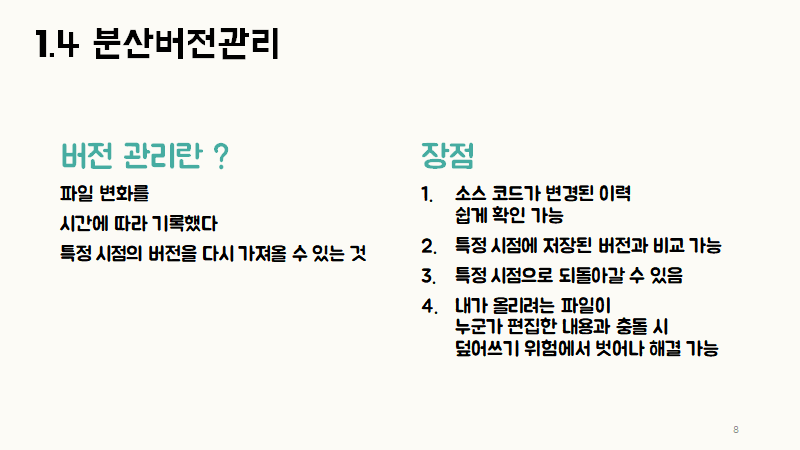 1.4 분산버전관리

버전 관리란 ?

파일 변화를

시간에 따라 기록했다

특정 시점의 버전을 다시 가져올 수 있는 것

장점

1. 소스 코드가 변경된 이력 쉽게 확인 가능

2. 특정 시점에 저장된 버전과 비교 가능

3. 특정 시점으로 되돌아갈 수 있음

4. 내가 올리려는 파일이 누군가 편집한 내용과 충돌 시 덮어쓰기 위험에서 벗어나 해결 가능

8